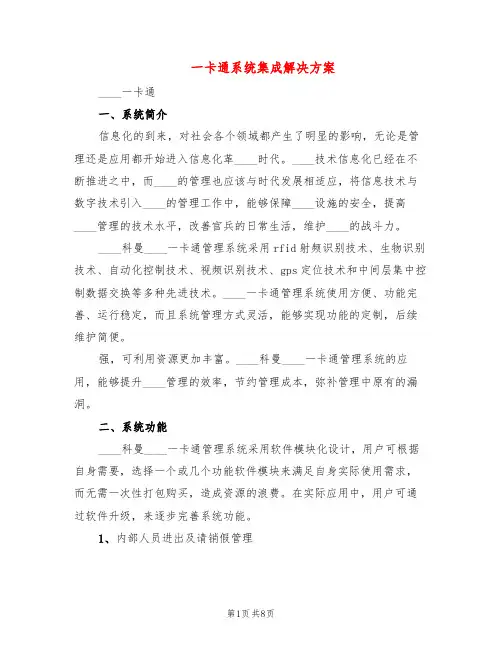 一卡通系统集成解决方案

____一卡通

一、系统简介

信息化的到来，对社会各个领域都产生了明显的影响，无论是管理还是应用都开始进入信息化革____时代。____技术信息化已经在不断推进之中，而____的管理也应该与时代发展相适应，将信息技术与数字技术引入____的管理工作中，能够保障____设施的安全，提高____管理的技术水平，改善官兵的日常生活，维护____的战斗力。

____科曼____一卡通管理系统采用rfid射频识别技术、生物识别技术、自动化控制技术、视频识别技术、gps定位技术和中间层集中控制数据交换等多种先进技术。____一卡通管理系统使用方便、功能完善、运行稳定，而且系统管理方式灵活，能够实现功能的定制，后续维护简便。

强，可利用资源更加丰富。____科曼____一卡通管理系统的应用，能够提升____管理的效率，节约管理成本，弥补管理中原有的漏洞。

二、系统功能

____科曼____一卡通管理系统采用软件模块化设计，用户可根据自身需要，选择一个或几个功能软件模块来满足自身实际使用需求，而无需一次性打包购买，造成资源的浪费。在实际应用中，用户可通过软件升级，来逐步完善系统功能。

1、内部人员进出及请销假管理

第1页 共8页